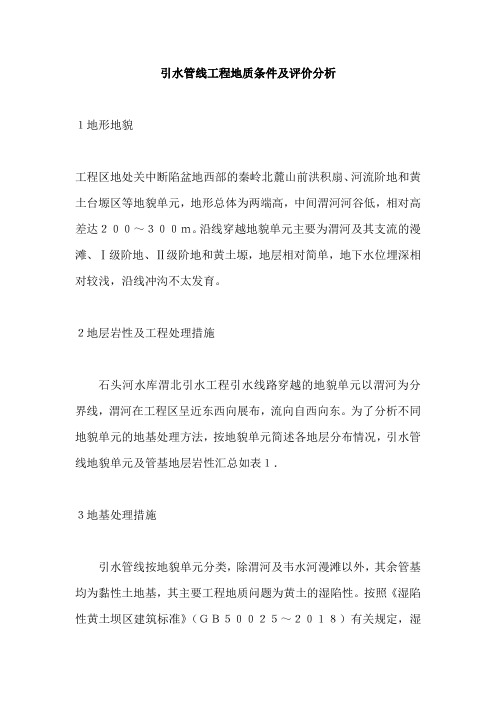 引水管线工程地质条件及评价分析

1地形地貌

工程区地处关中断陷盆地西部的秦岭北麓山前洪积扇、河流阶地和黄土台塬区等地貌单元，地形总体为两端高，中间渭河河谷低，相对高差达２００～３００m。沿线穿越地貌单元主要为渭河及其支流的漫滩、Ⅰ级阶地、Ⅱ级阶地和黄土塬，地层相对简单，地下水位埋深相对较浅，沿线冲沟不太发育。

2地层岩性及工程处理措施

石头河水库渭北引水工程引水线路穿越的地貌单元以渭河为分界线，渭河在工程区呈近东西向展布，流向自西向东。为了分析不同地貌单元的地基处理方法，按地貌单元简述各地层分布情况，引水管线地貌单元及管基地层岩性汇总如表１.

3地基处理措施

引水管线按地貌单元分类，除渭河及韦水河漫滩以外，其余管基均为黏性土地基，其主要工程地质问题为黄土的湿陷性。按照《湿陷性黄土坝区建筑标准》（ＧＢ５００２５～２０１８）有关规定，湿